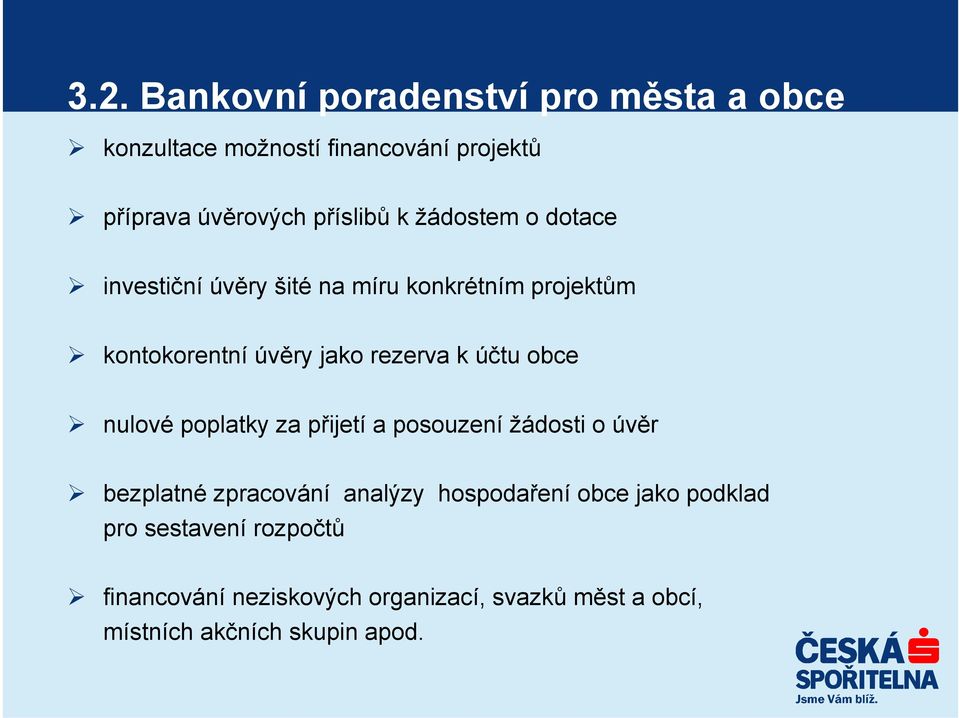 3.2. Bankovní poradenství pro města a obce

➢ konzultace možností financování projektů

➢ příprava úvěrových příslibů k žádostem o dotace

➢ investiční úvěry šité na míru konkrétním projektům

➢ kontokorentní úvěry jako rezerva k účtu obce

➢ nulové poplatky za přijetí a posouzení žádosti o úvěr

➢ bezplatné zpracování analýzy hospodaření obce jako podklad pro sestavení rozpočtů

➢ financování neziskových organizací, svazků měst a obcí, místních akčních skupin apod.

ČESKÁ SPOŘITELNA
Jsme Vám blíž.